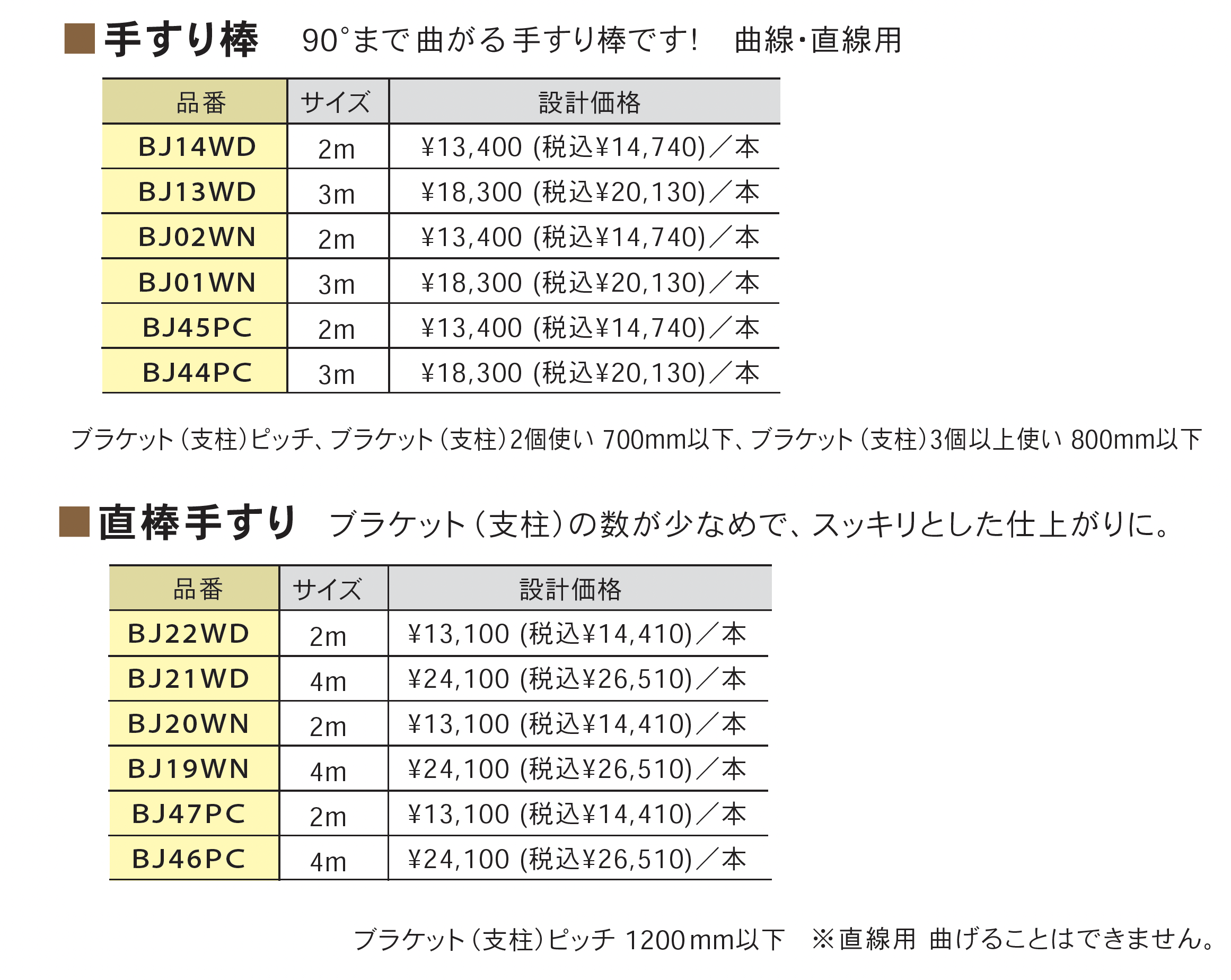 ■手すり棒　90°まで曲がる手すり棒です!　曲線・直線用

| 品番 | サイズ | 設計価格 |
|---|---|---|
| BJ14WD | 2m | ¥13,400 (税込¥14,740)／本 |
| BJ13WD | 3m | ¥18,300 (税込¥20,130)／本 |
| BJ02WN | 2m | ¥13,400 (税込¥14,740)／本 |
| BJ01WN | 3m | ¥18,300 (税込¥20,130)／本 |
| BJ45PC | 2m | ¥13,400 (税込¥14,740)／本 |
| BJ44PC | 3m | ¥18,300 (税込¥20,130)／本 |

ブラケット(支柱)ピッチ、ブラケット(支柱)2個使い 700mm以下、ブラケット(支柱)3個以上使い 800mm以下

■直棒手すり　ブラケット(支柱)の数が少なめで、スッキリとした仕上がりに。

| 品番 | サイズ | 設計価格 |
|---|---|---|
| BJ22WD | 2m | ¥13,100 (税込¥14,410)／本 |
| BJ21WD | 4m | ¥24,100 (税込¥26,510)／本 |
| BJ20WN | 2m | ¥13,100 (税込¥14,410)／本 |
| BJ19WN | 4m | ¥24,100 (税込¥26,510)／本 |
| BJ47PC | 2m | ¥13,100 (税込¥14,410)／本 |
| BJ46PC | 4m | ¥24,100 (税込¥26,510)／本 |

ブラケット(支柱)ピッチ 1200mm以下　※直線用 曲げることはできません。